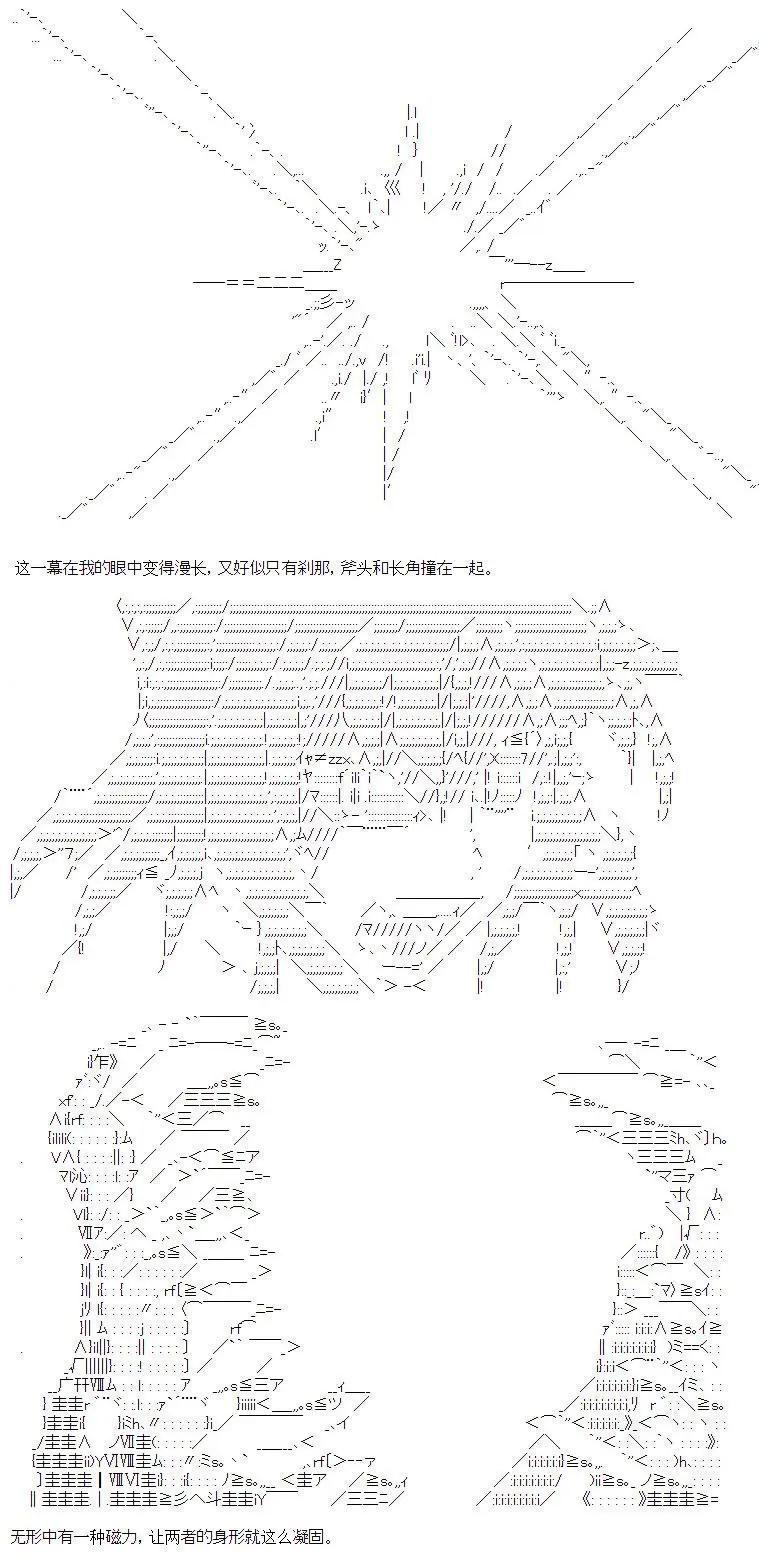 这一幕在我的眼中变得漫长，又好似只有刹那，斧头和长角撞在一起。

无形中有一种磁力，让两者的身形就这么凝固。